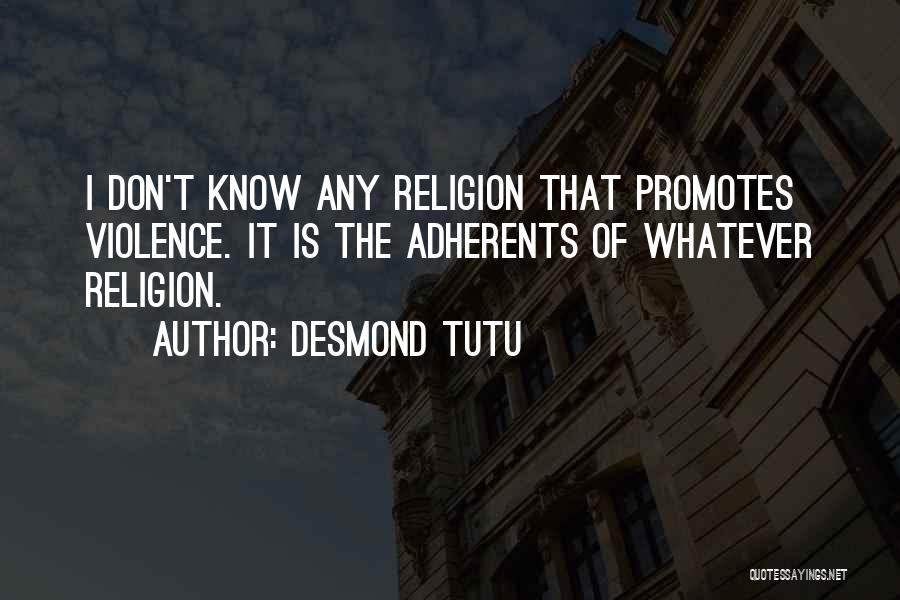 I DON'T KNOW ANY RELIGION THAT PROMOTES VIOLENCE. IT IS THE ADHERENTS OF WHATEVER RELIGION.

AUTHOR: DESMOND TUTU

QUOTESSAYINGS.NET